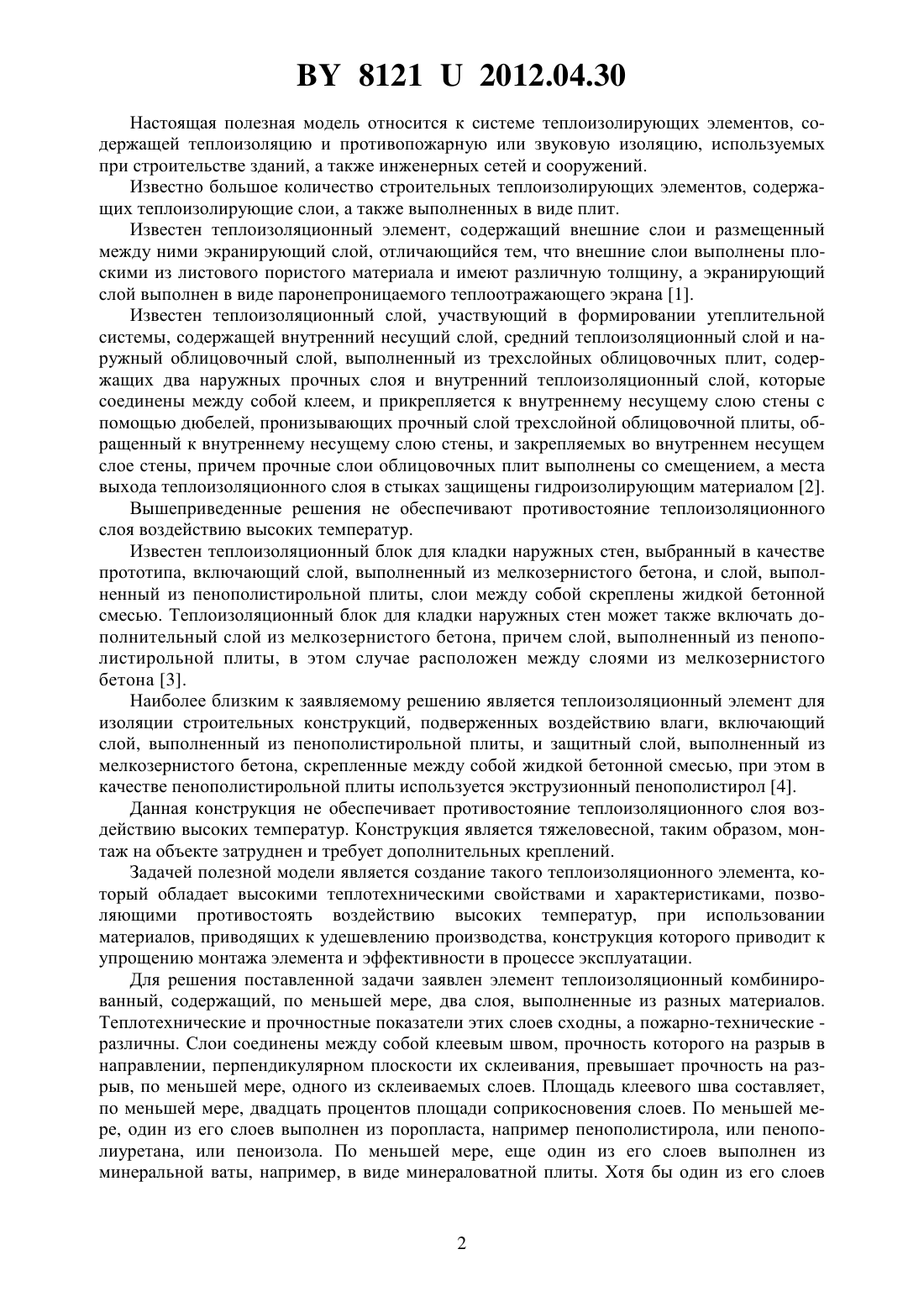 BY 8121 U 2012.04.30

Настоящая полезная модель относится к системе теплоизолирующих элементов, содержащей теплоизоляцию и противопожарную или звуковую изоляцию, используемых при строительстве зданий, а также инженерных сетей и сооружений.

Известно большое количество строительных теплоизолирующих элементов, содержащих теплоизолирующие слои, а также выполненных в виде плит.

Известен теплоизоляционный элемент, содержащий внешние слои и размещенный между ними экранирующий слой, отличающийся тем, что внешние слои выполнены плоскими из листового пористого материала и имеют различную толщину, а экранирующий слой выполнен в виде паронепроницаемого теплоотражающего экрана [1].

Известен теплоизоляционный слой, участвующий в формировании утеплительной системы, содержащей внутренний несущий слой, средний теплоизоляционный слой и наружный облицовочный слой, выполненный из трехслойных облицовочных плит, содержащих два наружных прочных слоя и внутренний теплоизоляционный слой, которые соединены между собой клеем, и прикрепляется к внутреннему несущему слою стены с помощью дюбелей, пронизывающих прочный слой трехслойной облицовочной плиты, обращенный к внутреннему несущему слою стены, и закрепляемых во внутреннем несущем слое стены, причем прочные слои облицовочных плит выполнены со смещением, а места выхода теплоизоляционного слоя в стыках защищены гидроизолирующим материалом [2].

Вышеприведенные решения не обеспечивают противостояние теплоизоляционного слоя воздействию высоких температур.

Известен теплоизоляционный блок для кладки наружных стен, выбранный в качестве прототипа, включающий слой, выполненный из мелкозернистого бетона, и слой, выполненный из пенополистирольной плиты, слои между собой скреплены жидкой бетонной смесью. Теплоизоляционный блок для кладки наружных стен может также включать дополнительный слой из мелкозернистого бетона, причем слой, выполненный из пенополистирольной плиты, в этом случае расположен между слоями из мелкозернистого бетона [3].

Наиболее близким к заявляемому решению является теплоизоляционный элемент для изоляции строительных конструкций, подверженных воздействию влаги, включающий слой, выполненный из пенополистирольной плиты, и защитный слой, выполненный из мелкозернистого бетона, скрепленные между собой жидкой бетонной смесью, при этом в качестве пенополистирольной плиты используется экструзионный пенополистирол [4].

Данная конструкция не обеспечивает противостояние теплоизоляционного слоя воздействию высоких температур. Конструкция является тяжеловесной, таким образом, монтаж на объекте затруднен и требует дополнительных креплений.

Задачей полезной модели является создание такого теплоизоляционного элемента, который обладает высокими теплотехническими свойствами и характеристиками, позволяющими противостоять воздействию высоких температур, при использовании материалов, приводящих к удешевлению производства, конструкция которого приводит к упрощению монтажа элемента и эффективности в процессе эксплуатации.

Для решения поставленной задачи заявлен элемент теплоизоляционный комбинированный, содержащий, по меньшей мере, два слоя, выполненные из разных материалов. Теплотехнические и прочностные показатели этих слоев сходны, а пожарно-технические - различны. Слои соединены между собой клеевым швом, прочность которого на разрыв в направлении, перпендикулярном плоскости их склеивания, превышает прочность на разрыв, по меньшей мере, одного из склеиваемых слоев. Площадь клеевого шва составляет, по меньшей мере, двадцать процентов площади соприкосновения слоев. По меньшей мере, один из его слоев выполнен из поропласта, например пенополистирола, или пенополиуретана, или пеноизола. По меньшей мере, еще один из его слоев выполнен из минеральной ваты, например, в виде минераловатной плиты. Хотя бы один из его слоев

2